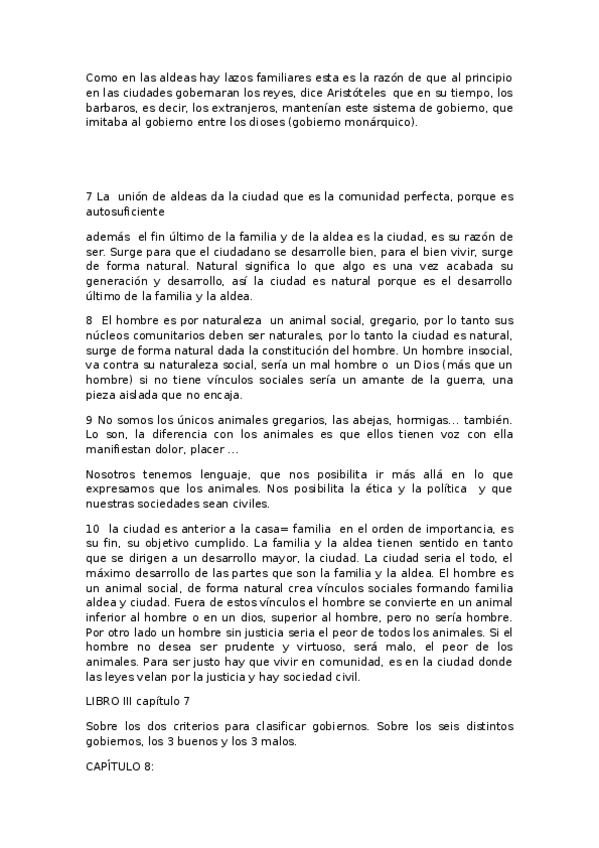 Como en las aldeas hay lazos familiares esta es la razón de que al principio en las ciudades gobernaran los reyes, dice Aristóteles que en su tiempo, los barbaros, es decir, los extranjeros, mantenían este sistema de gobierno, que imitaba al gobierno entre los dioses (gobierno monárquico).

7 La unión de aldeas da la ciudad que es la comunidad perfecta, porque es autosuficiente

además el fin último de la familia y de la aldea es la ciudad, es su razón de ser. Surge para que el ciudadano se desarrolle bien, para el bien vivir, surge de forma natural. Natural significa lo que algo es una vez acabada su generación y desarrollo, así la ciudad es natural porque es el desarrollo último de la familia y la aldea.

8 El hombre es por naturaleza un animal social, gregario, por lo tanto sus núcleos comunitarios deben ser naturales, por lo tanto la ciudad es natural, surge de forma natural dada la constitución del hombre. Un hombre insocial, va contra su naturaleza social, sería un mal hombre o un Dios (más que un hombre) si no tiene vínculos sociales sería un amante de la guerra, una pieza aislada que no encaja.

9 No somos los únicos animales gregarios, las abejas, hormigas... también. Lo son, la diferencia con los animales es que ellos tienen voz con ella manifiestan dolor, placer ...

Nosotros tenemos lenguaje, que nos posibilita ir más allá en lo que expresamos que los animales. Nos posibilita la ética y la política y que nuestras sociedades sean civiles.

10 la ciudad es anterior a la casa= familia en el orden de importancia, es su fin, su objetivo cumplido. La familia y la aldea tienen sentido en tanto que se dirigen a un desarrollo mayor, la ciudad. La ciudad seria el todo, el máximo desarrollo de las partes que son la familia y la aldea. El hombre es un animal social, de forma natural crea vínculos sociales formando familia aldea y ciudad. Fuera de estos vínculos el hombre se convierte en un animal inferior al hombre o en un dios, superior al hombre, pero no sería hombre. Por otro lado un hombre sin justicia seria el peor de todos los animales. Si el hombre no desea ser prudente y virtuoso, será malo, el peor de los animales. Para ser justo hay que vivir en comunidad, es en la ciudad donde las leyes velan por la justicia y hay sociedad civil.

LIBRO III capítulo 7

Sobre los dos criterios para clasificar gobiernos. Sobre los seis distintos gobiernos, los 3 buenos y los 3 malos.

CAPÍTULO 8: